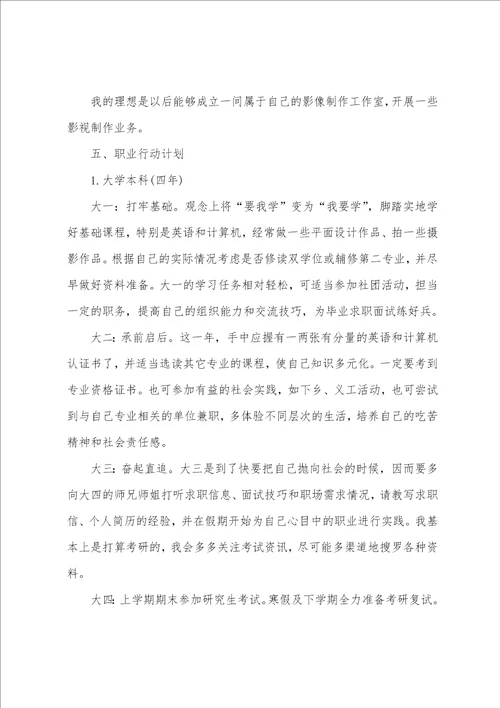 我的理想是以后能够成立一间属于自己的影像制作工作室，开展一些影视制作业务。

五、职业行动计划

1. 大学本科(四年)

大一：打牢基础。观念上将“要我学”变为“我要学”，脚踏实地学好基础课程，特别是英语和计算机，经常做一些平面设计作品、拍一些摄影作品。根据自己的实际情况考虑是否修读双学位或辅修第二专业，并尽早做好资料准备。大一的学习任务相对轻松，可适当参加社团活动，担当一定的职务，提高自己的组织能力和交流技巧，为毕业求职面试练好兵。

大二：承前启后。这一年，手中应握有一两张有分量的英语和计算机认证书了，并适当选读其它专业的课程，使自己知识多元化。一定要考到专业资格证书。也可参加有益的社会实践，如下乡、义工活动，也可尝试到与自己专业相关的单位兼职，多体验不同层次的生活，培养自己的吃苦精神和社会责任感。

大三：奋起直追。大三是到了快要把自己抛向社会的时候，因而要多向大四的师兄师姐打听求职信息、面试技巧和职场需求情况，请教写求职信、个人简历的经验，并在假期开始为自己心目中的职业进行实践。我基本上是打算考研的，我会多多关注考试资讯，尽可能多渠道地搜罗各种资料。

大四：上学期期末参加研究生考试。寒假及下学期全力准备考研复试。